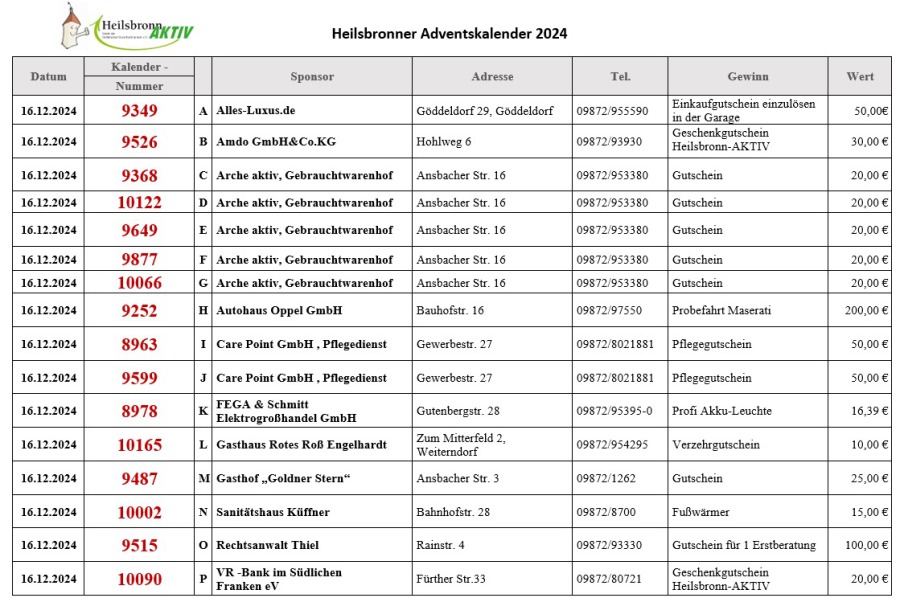 Heilsbronn AKTIV

Heilsbronner Adventskalender 2024

| Datum | Kalender - Nummer | | Sponsor | Adresse | Tel. | Gewinn | Wert |
|---|---|---|---|---|---|---|---|
| 16.12.2024 | 9349 | A | Alles-Luxus.de | Göddeldorf 29, Göddeldorf | 09872/955590 | Einkaufgutschein einzulösen in der Garage | 50,00€ |
| 16.12.2024 | 9526 | B | Amdo GmbH&Co.KG | Hohlweg 6 | 09872/93930 | Geschenkgutschein Heilsbronn-AKTIV | 30,00 € |
| 16.12.2024 | 9368 | C | Arche aktiv, Gebrauchtwarenhof | Ansbacher Str. 16 | 09872/953380 | Gutschein | 20,00 € |
| 16.12.2024 | 10122 | D | Arche aktiv, Gebrauchtwarenhof | Ansbacher Str. 16 | 09872/953380 | Gutschein | 20,00 € |
| 16.12.2024 | 9649 | E | Arche aktiv, Gebrauchtwarenhof | Ansbacher Str. 16 | 09872/953380 | Gutschein | 20,00 € |
| 16.12.2024 | 9877 | F | Arche aktiv, Gebrauchtwarenhof | Ansbacher Str. 16 | 09872/953380 | Gutschein | 20,00 € |
| 16.12.2024 | 10066 | G | Arche aktiv, Gebrauchtwarenhof | Ansbacher Str. 16 | 09872/953380 | Gutschein | 20,00 € |
| 16.12.2024 | 9252 | H | Autohaus Oppel GmbH | Bauhofstr. 16 | 09872/97550 | Probefahrt Maserati | 200,00 € |
| 16.12.2024 | 8963 | I | Care Point GmbH , Pflegedienst | Gewerbestr. 27 | 09872/8021881 | Pflegegutschein | 50,00 € |
| 16.12.2024 | 9599 | J | Care Point GmbH , Pflegedienst | Gewerbestr. 27 | 09872/8021881 | Pflegegutschein | 50,00 € |
| 16.12.2024 | 8978 | K | FEGA & Schmitt Elektrogroßhandel GmbH | Gutenbergstr. 28 | 09872/95395-0 | Profi Akku-Leuchte | 16,39 € |
| 16.12.2024 | 10165 | L | Gasthaus Rotes Roß Engelhardt | Zum Mitterfeld 2, Weiterndorf | 09872/954295 | Verzehrgutschein | 10,00 € |
| 16.12.2024 | 9487 | M | Gasthof „Goldner Stern“ | Ansbacher Str. 3 | 09872/1262 | Gutschein | 25,00 € |
| 16.12.2024 | 10002 | N | Sanitätshaus Küffner | Bahnhofstr. 28 | 09872/8700 | Fußwärmer | 15,00 € |
| 16.12.2024 | 9515 | O | Rechtsanwalt Thiel | Rainstr. 4 | 09872/93330 | Gutschein für 1 Erstberatung | 100,00 € |
| 16.12.2024 | 10090 | P | VR -Bank im Südlichen Franken eV | Fürther Str.33 | 09872/80721 | Geschenkgutschein Heilsbronn-AKTIV | 20,00 € |